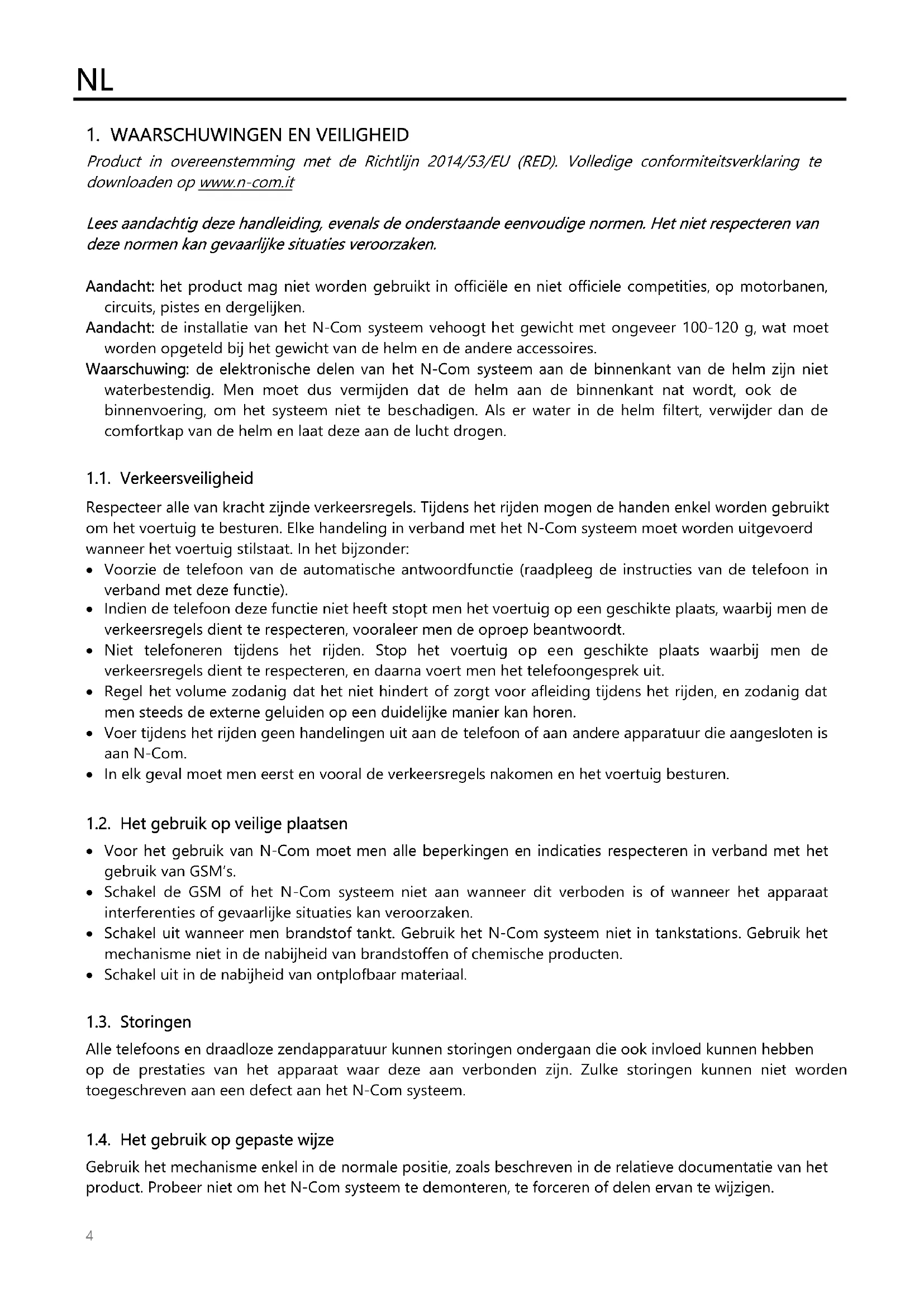 NL

1. WAARSCHUWINGEN EN VEILIGHEID

Product in overeenstemming met de Richtlijn 2014/53/EU (RED). Volledige conformiteitsverklaring te downloaden op www.n-com.it

Lees aandachtig deze handleiding, evenals de onderstaande eenvoudige normen. Het niet respecteren van deze normen kan gevaarlijke situaties veroorzaken.

Aandacht: het product mag niet worden gebruikt in officiële en niet officiele competities, op motorbanen, circuits, pistes en dergelijken.
Aandacht: de installatie van het N-Com systeem vehoogt het gewicht met ongeveer 100-120 g, wat moet worden opgeteld bij het gewicht van de helm en de andere accessoires.
Waarschuwing: de elektronische delen van het N-Com systeem aan de binnenkant van de helm zijn niet waterbestendig. Men moet dus vermijden dat de helm aan de binnenkant nat wordt, ook de binnenvoering, om het systeem niet te beschadigen. Als er water in de helm filtert, verwijder dan de comfortkap van de helm en laat deze aan de lucht drogen.

1.1. Verkeersveiligheid

Respecteer alle van kracht zijnde verkeersregels. Tijdens het rijden mogen de handen enkel worden gebruikt om het voertuig te besturen. Elke handeling in verband met het N-Com systeem moet worden uitgevoerd wanneer het voertuig stilstaat. In het bijzonder:
• Voorzie de telefoon van de automatische antwoordfunctie (raadpleeg de instructies van de telefoon in verband met deze functie).
• Indien de telefoon deze functie niet heeft stopt men het voertuig op een geschikte plaats, waarbij men de verkeersregels dient te respecteren, vooraleer men de oproep beantwoordt.
• Niet telefoneren tijdens het rijden. Stop het voertuig op een geschikte plaats waarbij men de verkeersregels dient te respecteren, en daarna voert men het telefoongesprek uit.
• Regel het volume zodanig dat het niet hindert of zorgt voor afleiding tijdens het rijden, en zodanig dat men steeds de externe geluiden op een duidelijke manier kan horen.
• Voer tijdens het rijden geen handelingen uit aan de telefoon of aan andere apparatuur die aangesloten is aan N-Com.
• In elk geval moet men eerst en vooral de verkeersregels nakomen en het voertuig besturen.

1.2. Het gebruik op veilige plaatsen

• Voor het gebruik van N-Com moet men alle beperkingen en indicaties respecteren in verband met het gebruik van GSM's.
• Schakel de GSM of het N-Com systeem niet aan wanneer dit verboden is of wanneer het apparaat interferenties of gevaarlijke situaties kan veroorzaken.
• Schakel uit wanneer men brandstof tankt. Gebruik het N-Com systeem niet in tankstations. Gebruik het mechanisme niet in de nabijheid van brandstoffen of chemische producten.
• Schakel uit in de nabijheid van ontplofbaar materiaal.

1.3. Storingen

Alle telefoons en draadloze zendapparatuur kunnen storingen ondergaan die ook invloed kunnen hebben op de prestaties van het apparaat waar deze aan verbonden zijn. Zulke storingen kunnen niet worden toegeschreven aan een defect aan het N-Com systeem.

1.4. Het gebruik op gepaste wijze

Gebruik het mechanisme enkel in de normale positie, zoals beschreven in de relatieve documentatie van het product. Probeer niet om het N-Com systeem te demonteren, te forceren of delen ervan te wijzigen.

4